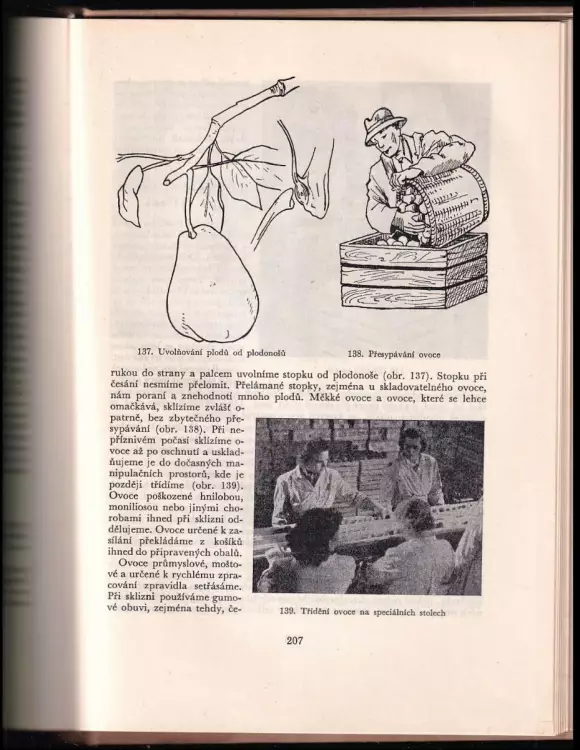 137. Uvolňování plodů od plodonošů

138. Přesypávání ovoce

rukou do strany a palcem uvolníme stopku od plodonoše (obr. 137). Stopku při česání nesmíme přelomit. Přelámané stopky, zejména u skladovatelného ovoce, nám poraní a znehodnotí mnoho plodů. Měkké ovoce a ovoce, které se lehce omačkává, sklízíme zvlášť opatrně, bez zbytečného přesypávání (obr. 138). Při nepříznivém počasí sklízíme ovoce až po oschnutí a uskladňujeme je do dočasných manipulačních prostorů, kde je později třídíme (obr. 139). Ovoce poškozené hnilobou, moniliosou nebo jinými chorobami ihned při sklizni oddělujeme. Ovoce určené k zasílání překládáme z košíků ihned do připravených obalů.

Ovoce průmyslové, moštové a určené k rychlému zpracování zpravidla setřásáme. Při sklizni používáme gumové obuvi, zejména tehdy, če-

139. Třídění ovoce na speciálních stolech

207